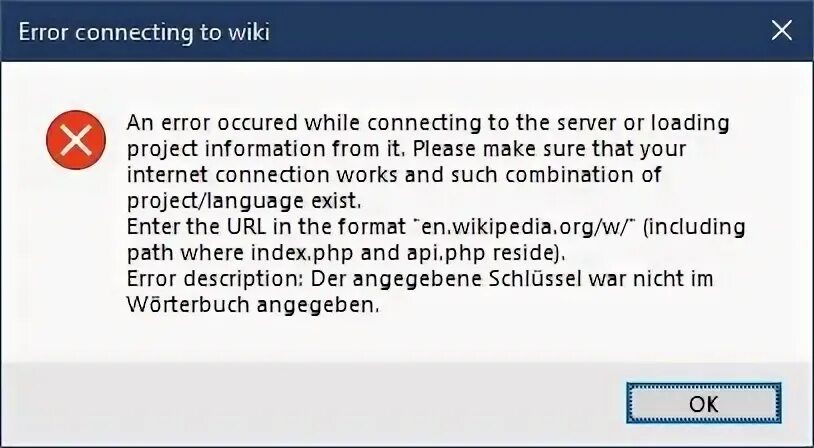 Error connecting to wiki

An error occured while connecting to the server or loading project information from it. Please make sure that your internet connection works and such combination of project/language exist.
Enter the URL in the format "en.wikipedia.org/w/" (including path where index.php and api.php reside).
Error description: Der angegebene Schlüssel war nicht im Wörterbuch angegeben.

OK